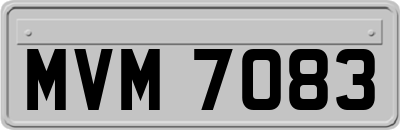 MVM 7083